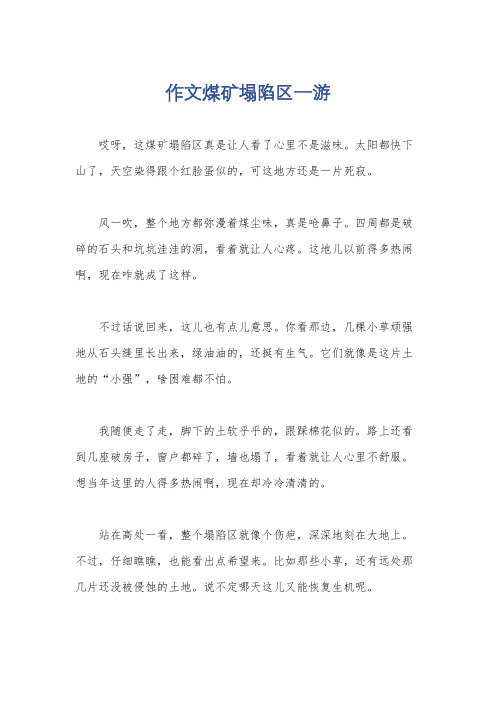 作文煤矿塌陷区一游

哎呀，这煤矿塌陷区真是让人看了心里不是滋味。太阳都快下山了，天空染得跟个红脸蛋似的，可这地方还是一片死寂。

风一吹，整个地方都弥漫着煤尘味，真是呛鼻子。四周都是破碎的石头和坑坑洼洼的洞，看着就让人心疼。这地儿以前得多热闹啊，现在咋就成了这样。

不过话说回来，这儿也有点儿意思。你看那边，几棵小草顽强地从石头缝里长出来，绿油油的，还挺有生气。它们就像是这片土地的“小强”，啥困难都不怕。

我随便走了走，脚下的土软乎乎的，跟踩棉花似的。路上还看到几座破房子，窗户都碎了，墙也塌了，看着就让人心里不舒服。想当年这里的人得多热闹啊，现在却冷冷清清的。

站在高处一看，整个塌陷区就像个伤疤，深深地刻在大地上。不过，仔细瞧瞧，也能看出点希望来。比如那些小草，还有远处那几片还没被侵蚀的土地。说不定哪天这儿又能恢复生机呢。